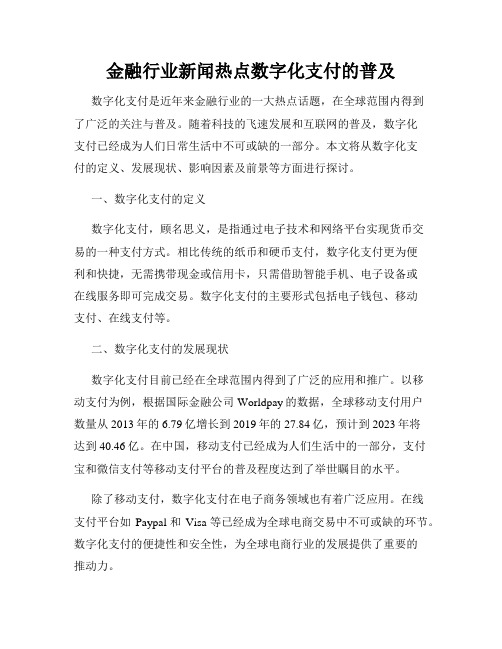 金融行业新闻热点数字化支付的普及

数字化支付是近年来金融行业的一大热点话题，在全球范围内得到了广泛的关注与普及。随着科技的飞速发展和互联网的普及，数字化支付已经成为人们日常生活中不可或缺的一部分。本文将从数字化支付的定义、发展现状、影响因素及前景等方面进行探讨。

一、数字化支付的定义

数字化支付，顾名思义，是指通过电子技术和网络平台实现货币交易的一种支付方式。相比传统的纸币和硬币支付，数字化支付更为便利和快捷，无需携带现金或信用卡，只需借助智能手机、电子设备或在线服务即可完成交易。数字化支付的主要形式包括电子钱包、移动支付、在线支付等。

二、数字化支付的发展现状

数字化支付目前已经在全球范围内得到了广泛的应用和推广。以移动支付为例，根据国际金融公司 Worldpay 的数据，全球移动支付用户数量从 2013 年的 6.79 亿增长到 2019 年的 27.84 亿，预计到 2023 年将达到 40.46 亿。在中国，移动支付已经成为人们生活中的一部分，支付宝和微信支付等移动支付平台的普及程度达到了举世瞩目的水平。

除了移动支付，数字化支付在电子商务领域也有着广泛应用。在线支付平台如 Paypal 和 Visa 等已经成为全球电商交易中不可或缺的环节。数字化支付的便捷性和安全性，为全球电商行业的发展提供了重要的推动力。